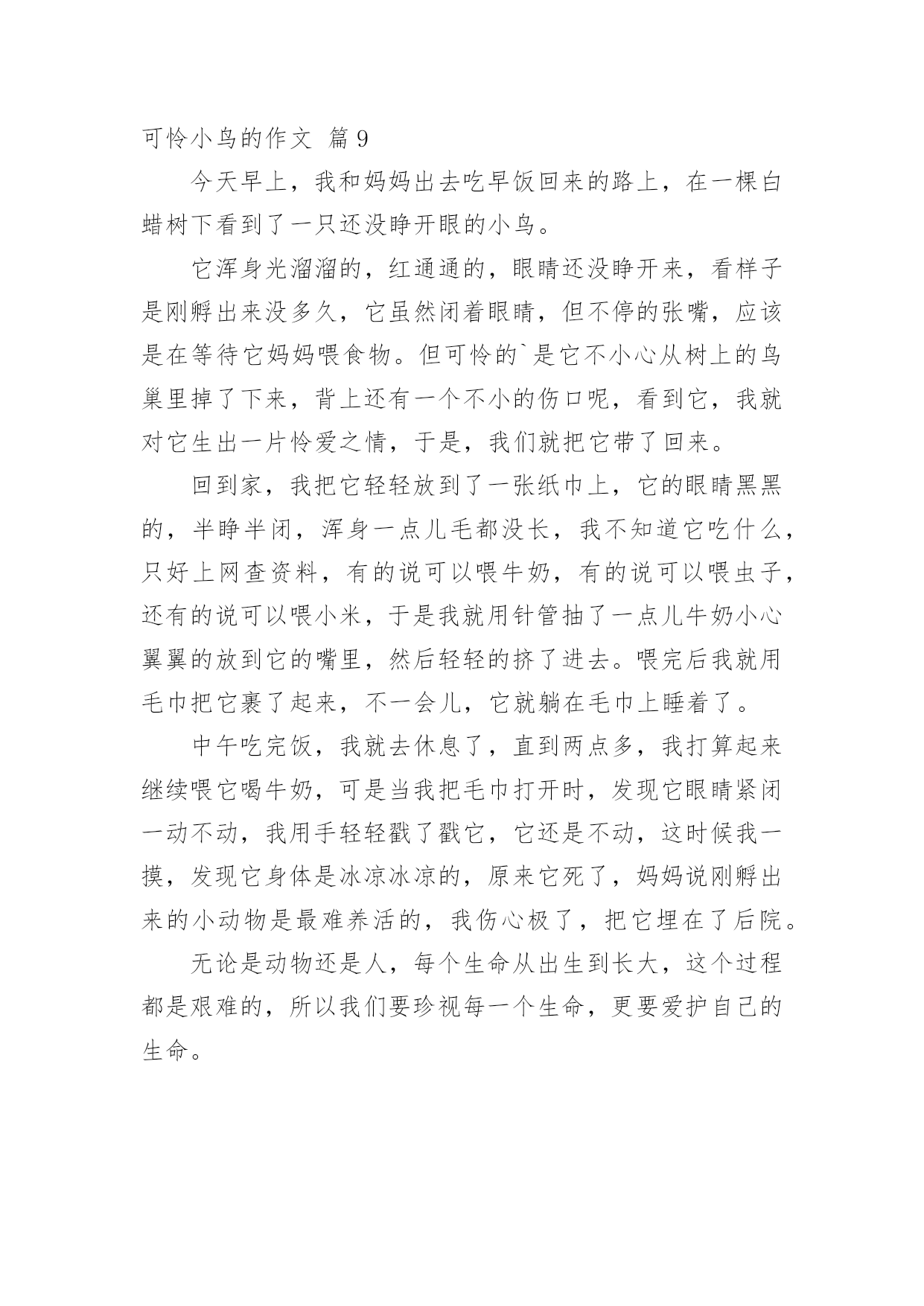 可怜小鸟的作文 篇9

今天早上，我和妈妈出去吃早饭回来的路上，在一棵白蜡树下看到了一只还没睁开眼的小鸟。

它浑身光溜溜的，红通通的，眼睛还没睁开来，看样子是刚孵出来没多久，它虽然闭着眼睛，但不停的张嘴，应该是在等待它妈妈喂食物。但可怜的`是它不小心从树上的鸟巢里掉了下来，背上还有一个不小的伤口呢，看到它，我就对它生出一片怜爱之情，于是，我们就把它带了回来。

回到家，我把它轻轻放到了一张纸巾上，它的眼睛黑黑的，半睁半闭，浑身一点儿毛都没长，我不知道它吃什么，只好上网查资料，有的说可以喂牛奶，有的说可以喂虫子，还有的说可以喂小米，于是我就用针管抽了一点儿牛奶小心翼翼的放到它的嘴里，然后轻轻的挤了进去。喂完后我就用毛巾把它裹了起来，不一会儿，它就躺在毛巾上睡着了。

中午吃完饭，我就去休息了，直到两点多，我打算起来继续喂它喝牛奶，可是当我把毛巾打开时，发现它眼睛紧闭一动不动，我用手轻轻戳了戳它，它还是不动，这时候我一摸，发现它身体是冰凉冰凉的，原来它死了，妈妈说刚孵出来的小动物是最难养活的，我伤心极了，把它埋在了后院。

无论是动物还是人，每个生命从出生到长大，这个过程都是艰难的，所以我们要珍视每一个生命，更要爱护自己的生命。